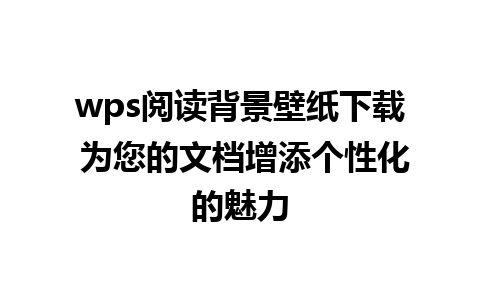 wps阅读背景壁纸下载 为您的文档增添个性化的魅力